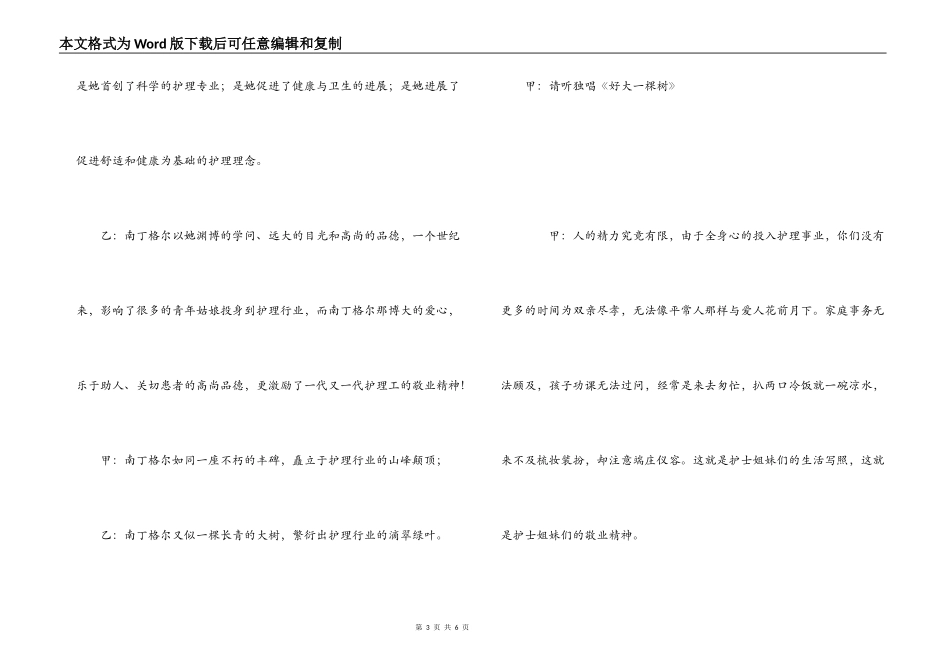 本文格式为Word版下载后可任意编辑和复制

是她首创了科学的护理专业；是她促进了健康与卫生的进展；是她进展了促进舒适和健康为基础的护理理念。

乙：南丁格尔以她渊博的学问、远大的目光和高尚的品德，一个世纪来，影响了很多的青年姑娘投身到护理行业，而南丁格尔那博大的爱心，乐于助人、关切患者的高尚品德，更激励了一代又一代护理工的敬业精神!

甲：南丁格尔如同一座不朽的丰碑，矗立于护理行业的山峰颠顶；

乙：南丁格尔又似一棵长青的大树，繁衍出护理行业的滴翠绿叶。

甲：请听独唱《好大一棵树》

甲：人的精力究竟有限，由于全身心的投入护理事业，你们没有更多的时间为双亲尽孝，无法像平常人那样与爱人花前月下。家庭事务无法顾及，孩子功课无法过问，经常是来去匆忙，扒两口冷饭就一碗凉水，来不及梳妆装扮，却注意端庄仪容。这就是护士姐妹们的生活写照，这就是护士姐妹们的敬业精神。

第 3 页 共 6 页